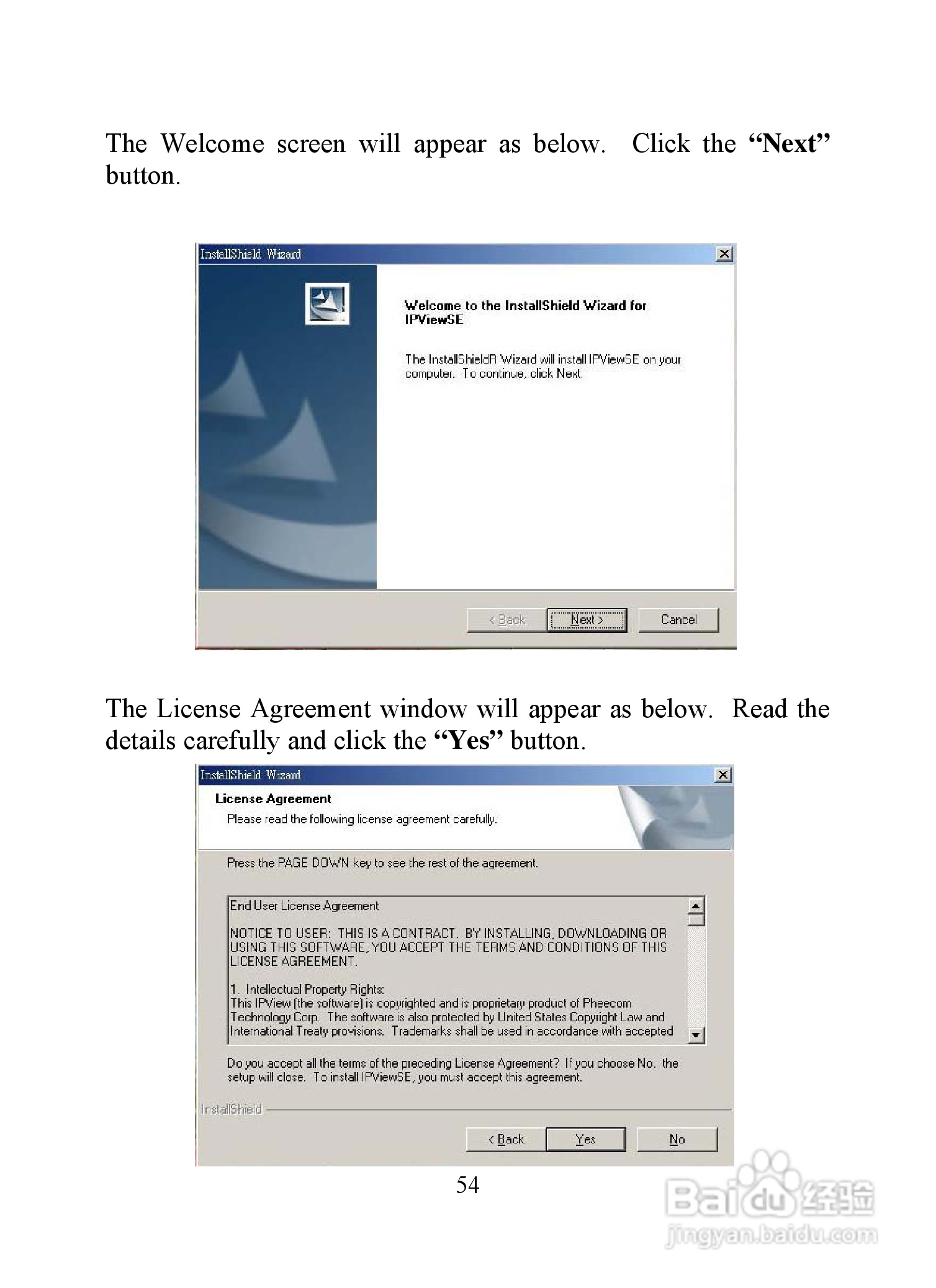 The Welcome screen will appear as below. Click the "Next" button.

InstallShield Wizard

Welcome to the InstallShield Wizard for IPViewSE

The InstallShieldR Wizard will install IPViewSE on your computer. To continue, click Next.

< Back
Next >
Cancel

The License Agreement window will appear as below. Read the details carefully and click the "Yes" button.

InstallShield Wizard

License Agreement

Please read the following license agreement carefully.

Press the PAGE DOWN key to see the rest of the agreement.

End User License Agreement

NOTICE TO USER: THIS IS A CONTRACT. BY INSTALLING, DOWNLOADING OR USING THIS SOFTWARE, YOU ACCEPT THE TERMS AND CONDITIONS OF THIS LICENSE AGREEMENT.

1. Intellectual Property Rights:
This IPView (the software) is copyrighted and is proprietary product of Pheecom Technology Corp. The software is also protected by United States Copyright Law and International Treaty provisions. Trademarks shall be used in accordance with accepted

Do you accept all the terms of the preceding License Agreement? If you choose No, the setup will close. To install IPViewSE, you must accept this agreement.

InstallShield

< Back
Yes
No

54

Baidu经验
jingyan.baidu.com